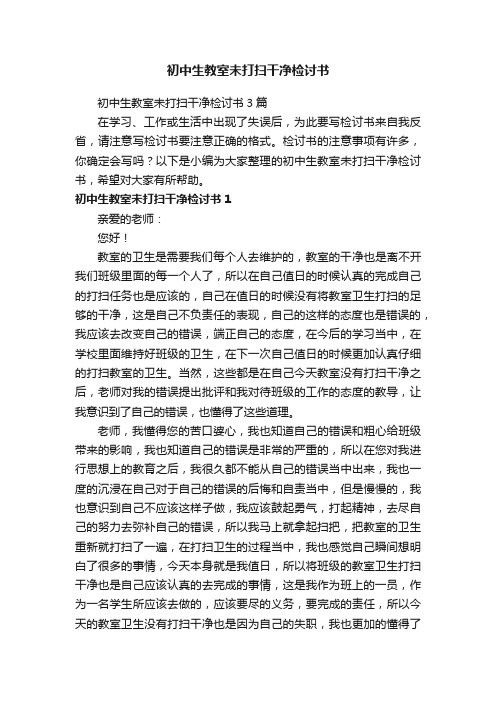 初中生教室未打扫干净检讨书

初中生教室未打扫干净检讨书 3 篇

在学习、工作或生活中出现了失误后，为此要写检讨书来自我反省，请注意写检讨书要注意正确的格式。检讨书的注意事项有许多，你确定会写吗？以下是小编为大家整理的初中生教室未打扫干净检讨书，希望对大家有所帮助。

初中生教室未打扫干净检讨书 1

亲爱的老师：

您好！

教室的卫生是需要我们每个人去维护的，教室的干净也是离不开我们班级里面的每一个人了，所以在自己值日的时候认真的完成自己的打扫任务也是应该的，自己在值日的时候没有将教室卫生打扫的足够的干净，这是自己不负责任的表现，自己的这样的态度也是错误的，我应该去改变自己的错误，端正自己的态度，在今后的学习当中，在学校里面维持好班级的卫生，在下一次自己值日的时候更加认真仔细的打扫教室的卫生。当然，这些都是在自己今天教室没有打扫干净之后，老师对我的错误提出批评和我对待班级的工作的态度的教导，让我意识到了自己的错误，也懂得了这些道理。

老师，我懂得您的苦口婆心，我也知道自己的错误和粗心给班级带来的影响，我也知道自己的错误是非常的严重的，所以在您对我进行思想上的教育之后，我很久都不能从自己的错误当中出来，我也一度的沉浸在自己对于自己的错误的后悔和自责当中，但是慢慢的，我也意识到自己不应该这样子做，我应该鼓起勇气，打起精神，去尽自己的努力去弥补自己的错误，所以我马上就拿起扫把，把教室的卫生重新就打扫了一遍，在打扫卫生的过程当中，我也感觉自己瞬间想明白了很多的事情，今天本身就是我值日，所以将班级的教室卫生打扫干净也是自己应该认真的去完成的事情，这是我作为班上的一员，作为一名学生所应该去做的，应该要尽的义务，要完成的责任，所以今天的教室卫生没有打扫干净也是因为自己的失职，我也更加的懂得了